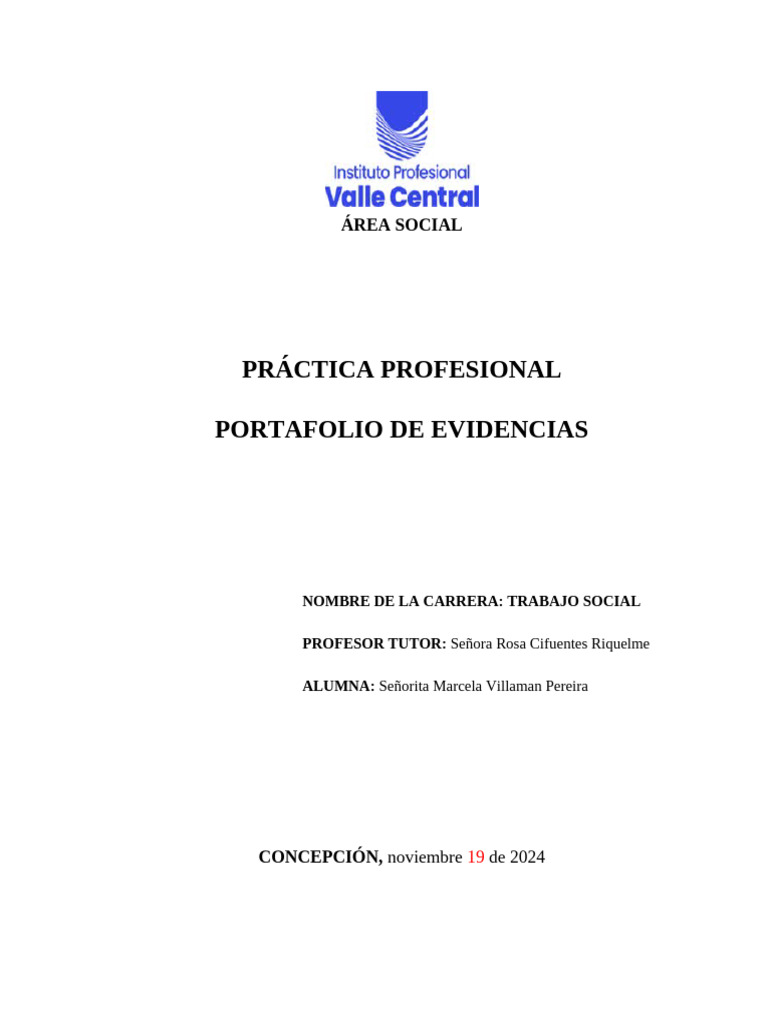 Instituto Profesional
Valle Central
ÁREA SOCIAL

PRÁCTICA PROFESIONAL

PORTAFOLIO DE EVIDENCIAS

NOMBRE DE LA CARRERA: TRABAJO SOCIAL

PROFESOR TUTOR: Señora Rosa Cifuentes Riquelme

ALUMNA: Señorita Marcela Villaman Pereira

CONCEPCIÓN, noviembre 19 de 2024